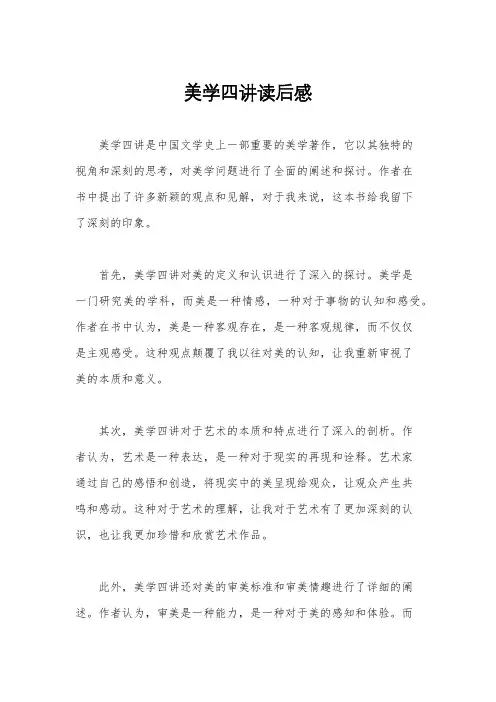 美学四讲读后感

美学四讲是中国文学史上一部重要的美学著作，它以其独特的视角和深刻的思考，对美学问题进行了全面的阐述和探讨。作者在书中提出了许多新颖的观点和见解，对于我来说，这本书给我留下了深刻的印象。

首先，美学四讲对美的定义和认识进行了深入的探讨。美学是一门研究美的学科，而美是一种情感，一种对于事物的认知和感受。作者在书中认为，美是一种客观存在，是一种客观规律，而不仅仅是主观感受。这种观点颠覆了我以往对美的认知，让我重新审视了美的本质和意义。

其次，美学四讲对于艺术的本质和特点进行了深入的剖析。作者认为，艺术是一种表达，是一种对于现实的再现和诠释。艺术家通过自己的感悟和创造，将现实中的美呈现给观众，让观众产生共鸣和感动。这种对于艺术的理解，让我对于艺术有了更加深刻的认识，也让我更加珍惜和欣赏艺术作品。

此外，美学四讲还对美的审美标准和审美情趣进行了详细的阐述。作者认为，审美是一种能力，是一种对于美的感知和体验。而